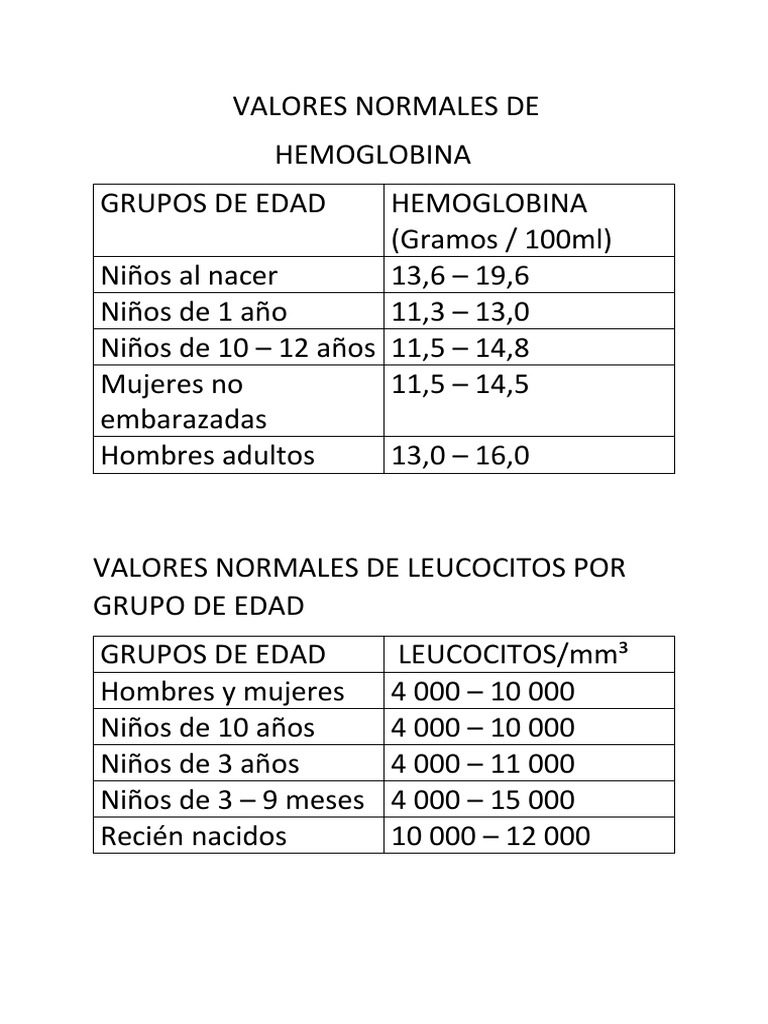 VALORES NORMALES DE HEMOGLOBINA

| GRUPOS DE EDAD | HEMOGLOBINA (Gramos / 100ml) |
|---|---|
| Niños al nacer | 13,6 – 19,6 |
| Niños de 1 año | 11,3 – 13,0 |
| Niños de 10 – 12 años | 11,5 – 14,8 |
| Mujeres no embarazadas | 11,5 – 14,5 |
| Hombres adultos | 13,0 – 16,0 |

VALORES NORMALES DE LEUCOCITOS POR GRUPO DE EDAD

| GRUPOS DE EDAD | LEUCOCITOS/mm³ |
|---|---|
| Hombres y mujeres | 4 000 – 10 000 |
| Niños de 10 años | 4 000 – 10 000 |
| Niños de 3 años | 4 000 – 11 000 |
| Niños de 3 – 9 meses | 4 000 – 15 000 |
| Recién nacidos | 10 000 – 12 000 |